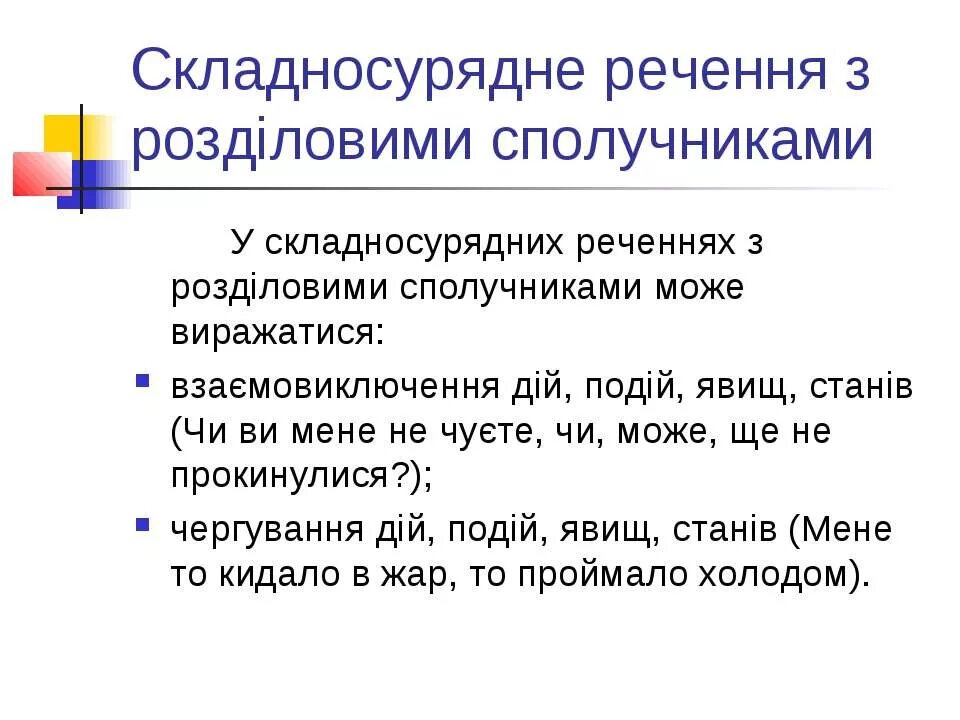 Складносурядне речення з розділовими сполучниками

У складносурядних реченнях з розділовими сполучниками може виражатися:

• взаємовиключення дій, подій, явищ, станів (Чи ви мене не чуєте, чи, може, ще не прокинулися?);
• чергування дій, подій, явищ, станів (Мене то кидало в жар, то проймало холодом).